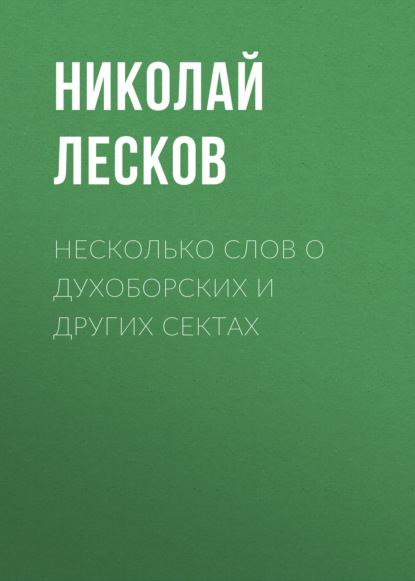 НИКОЛАЙ ЛЕСКОВ

НЕСКОЛЬКО СЛОВ О ДУХОБОРСКИХ И ДРУГИХ СЕКТАХ